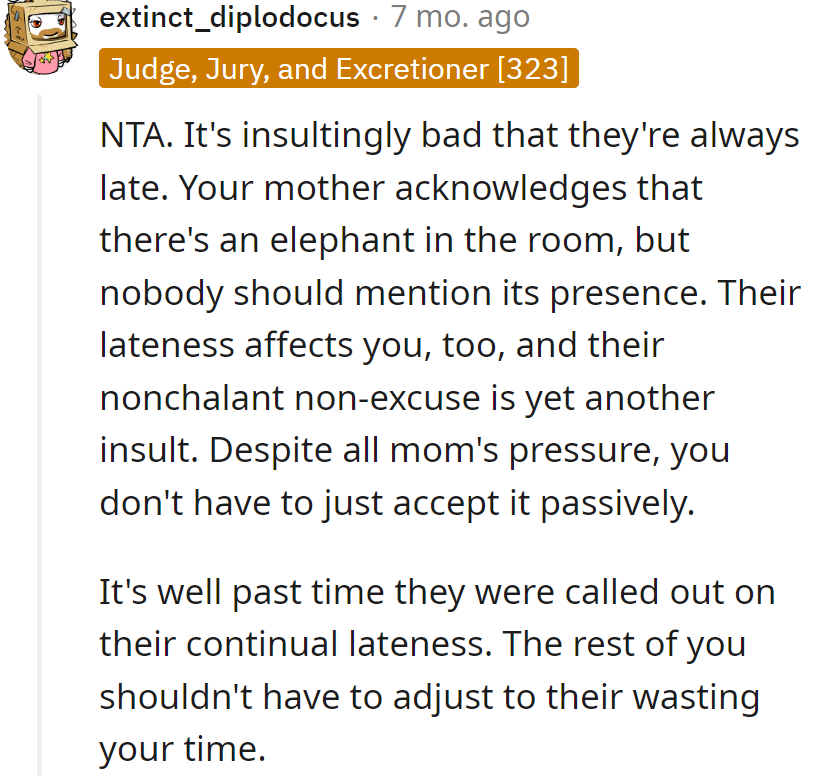 extinct_diplodocus · 7 mo. ago
Judge, Jury, and Excretioner [323]

NTA. It's insultingly bad that they're always late. Your mother acknowledges that there's an elephant in the room, but nobody should mention its presence. Their lateness affects you, too, and their nonchalant non-excuse is yet another insult. Despite all mom's pressure, you don't have to just accept it passively.

It's well past time they were called out on their continual lateness. The rest of you shouldn't have to adjust to their wasting your time.